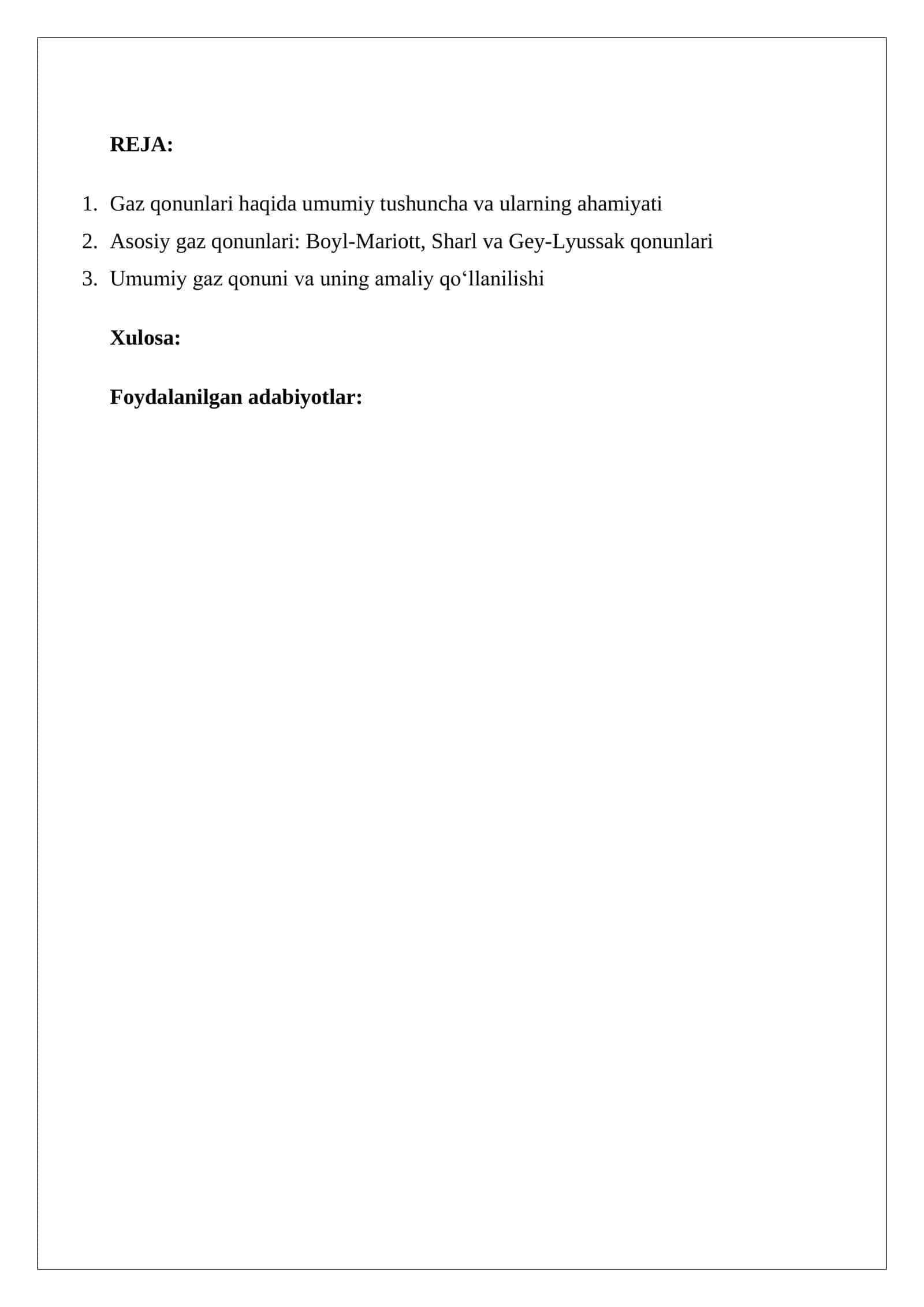 REJA:

1. Gaz qonunlari haqida umumiy tushuncha va ularning ahamiyati
2. Asosiy gaz qonunlari: Boyl-Mariott, Sharl va Gey-Lyussak qonunlari
3. Umumiy gaz qonuni va uning amaliy qo‘llanilishi

Xulosa:

Foydalanilgan adabiyotlar: